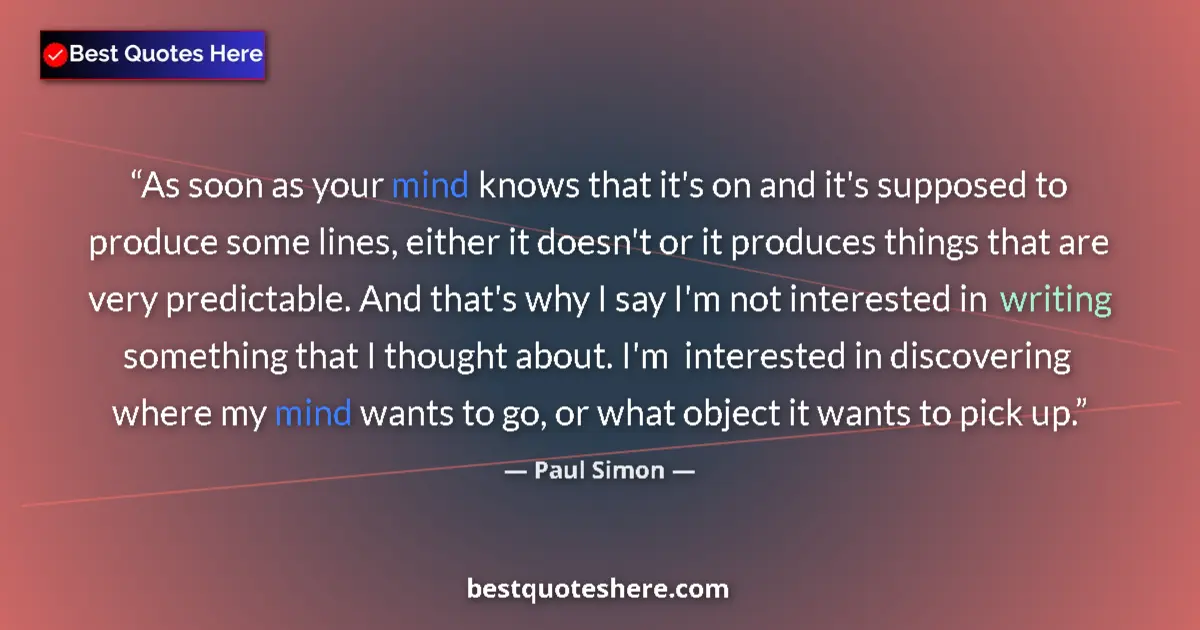 Best Quotes Here

“As soon as your mind knows that it's on and it's supposed to produce some lines, either it doesn't or it produces things that are very predictable. And that's why I say I'm not interested in writing something that I thought about. I'm interested in discovering where my mind wants to go, or what object it wants to pick up.”

— Paul Simon —

bestquoteshere.com